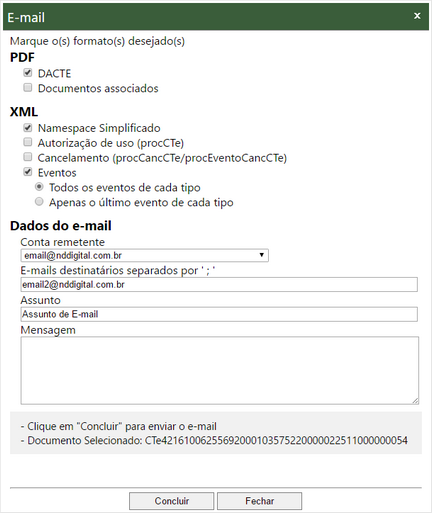 E-mail ×

Marque o(s) formato(s) desejado(s)

PDF

DACTE

Documentos associados

XML

Namespace Simplificado

Autorização de uso (procCTe)

Cancelamento (procCancCTe/procEventoCancCTe)

Eventos

Todos os eventos de cada tipo

Apenas o último evento de cada tipo

Dados do e-mail

Conta remetente

email@nddigital.com.br

E-mails destinatários separados por ' ; '

email2@nddigital.com.br

Assunto

Assunto de E-mail

Mensagem

- Clique em "Concluir" para enviar o e-mail
- Documento Selecionado: CTe42161006255692000103575220000022511000000054

Concluir

Fechar